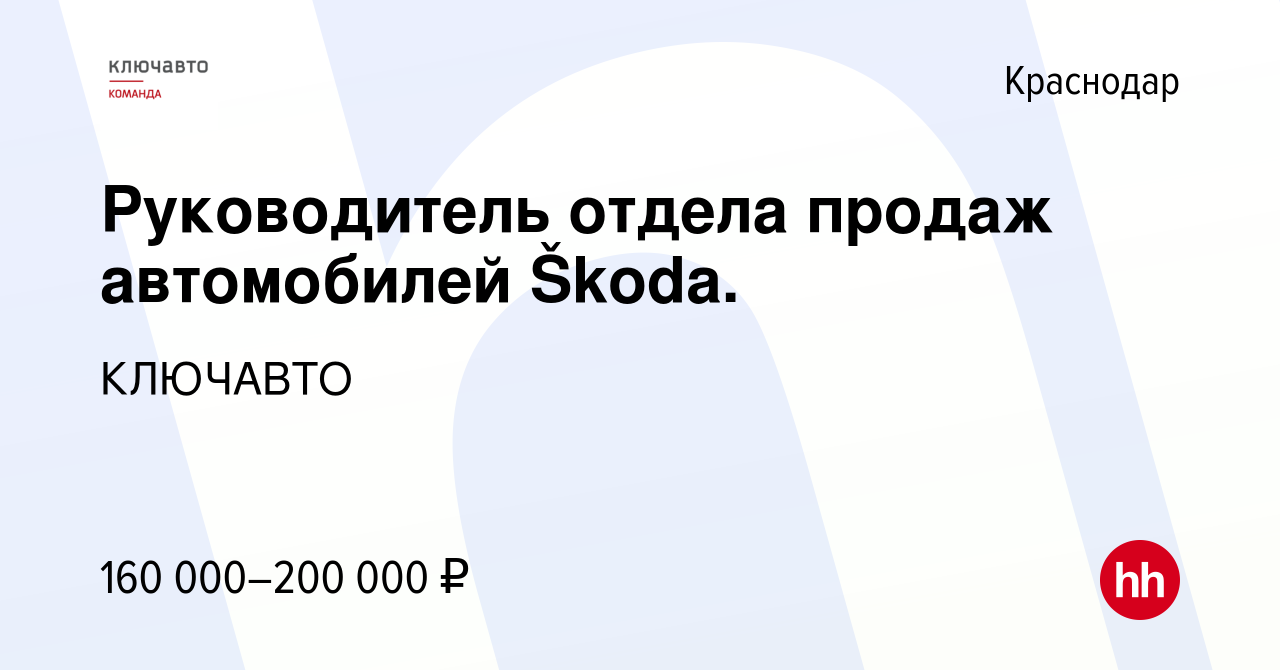 ключавто
КОМАНДА

Краснодар

Руководитель отдела продаж автомобилей Škoda.

КЛЮЧАВТО

160 000–200 000 ₽

hh